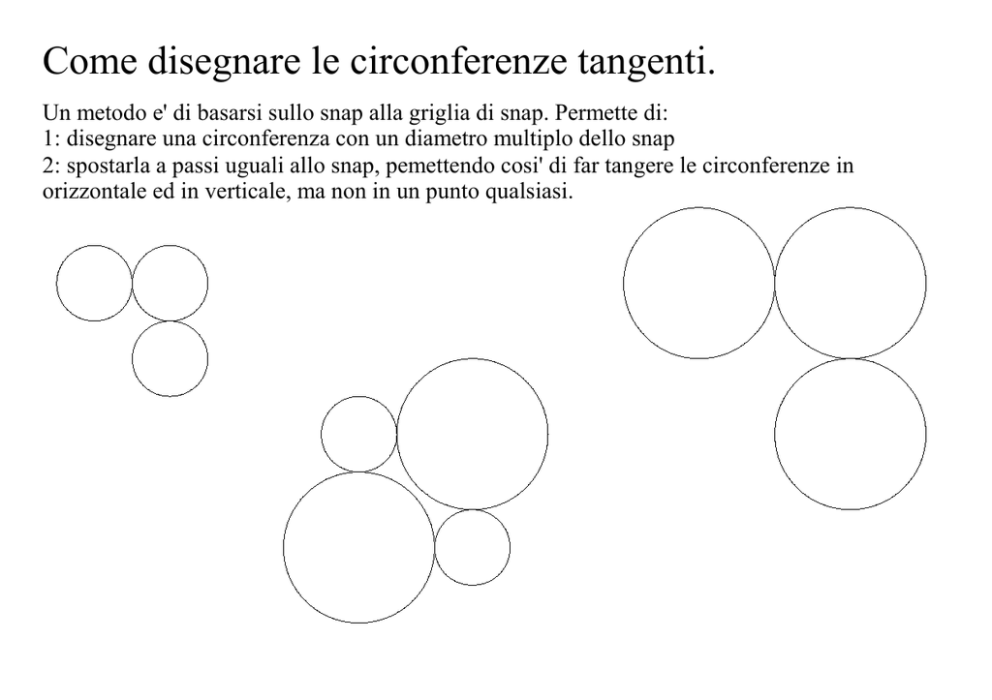 Come disegnare le circonferenze tangenti.

Un metodo e' di basarsi sullo snap alla griglia di snap. Permette di:
1: disegnare una circonferenza con un diametro multiplo dello snap
2: spostarla a passi uguali allo snap, pemettendo cosi' di far tangere le circonferenze in orizzontale ed in verticale, ma non in un punto qualsiasi.